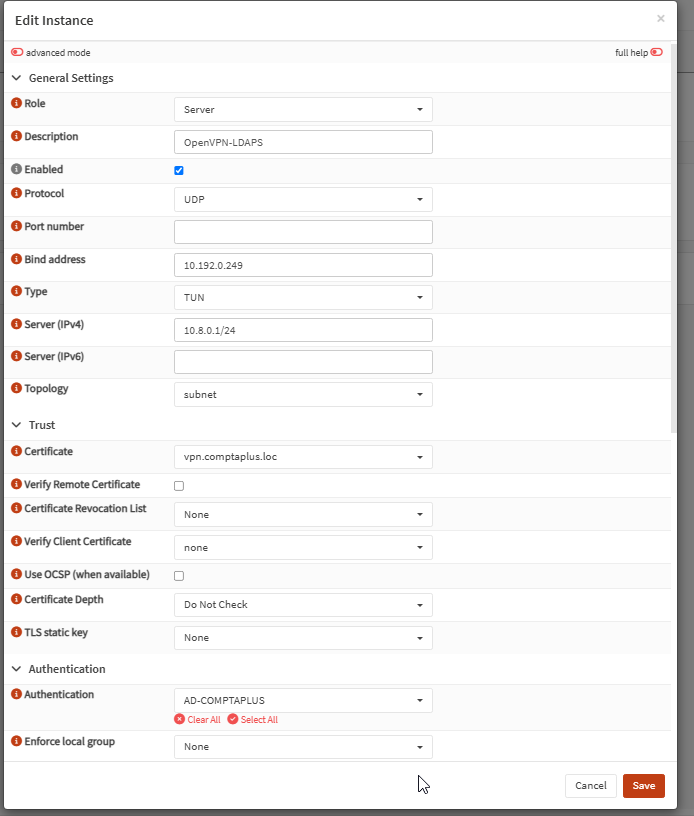 Edit Instance ×

advanced mode full help

General Settings

Role Server

Description OpenVPN-LDAPS

Enabled

Protocol UDP

Port number

Bind address 10.192.0.249

Type TUN

Server (IPv4) 10.8.0.1/24

Server (IPv6)

Topology subnet

Trust

Certificate vpn.comptaplus.loc

Verify Remote Certificate

Certificate Revocation List None

Verify Client Certificate none

Use OCSP (when available)

Certificate Depth Do Not Check

TLS static key None

Authentication

Authentication AD-COMPTAPLUS

Clear All Select All

Enforce local group None

Cancel Save